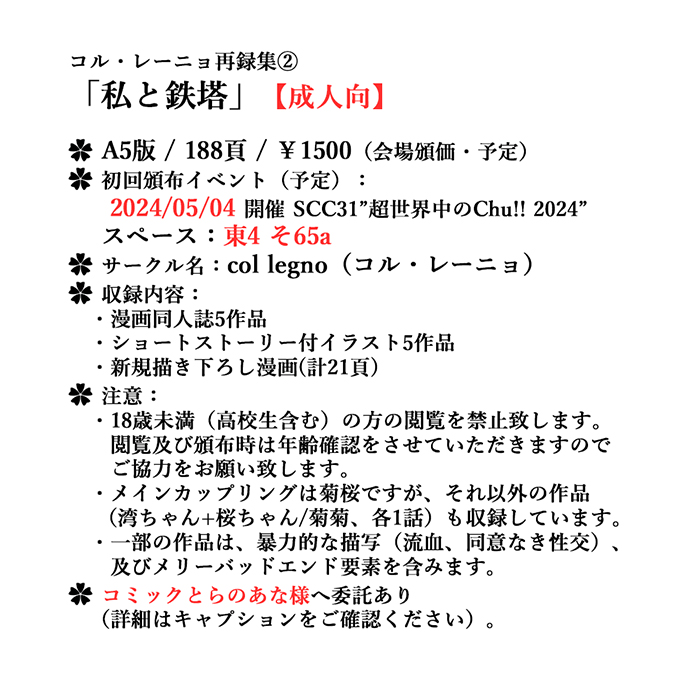 コル・レーニョ再録集②
「私と鉄塔」【成人向】

✽ A5版 / 188頁 / ￥1500（会場頒価・予定）
✽ 初回頒布イベント（予定）：
2024/05/04 開催 SCC31”超世界中のChu!! 2024”
スペース：東4 そ65a
✽ サークル名：col legno（コル・レーニョ）
✽ 収録内容：
・漫画同人誌5作品
・ショートストーリー付イラスト5作品
・新規描き下ろし漫画(計21頁)
✽ 注意：
・18歳未満（高校生含む）の方の閲覧を禁止致します。閲覧及び頒布時は年齢確認をさせていただきますのでご協力をお願い致します。
・メインカップリングは菊桜ですが、それ以外の作品（湾ちゃん+桜ちゃん/菊菊、各1話）も収録しています。
・一部の作品は、暴力的な描写（流血、同意なき性交）、及びメリーバッドエンド要素を含みます。
✽ コミックとらのあな様へ委託あり
（詳細はキャプションをご確認ください）。